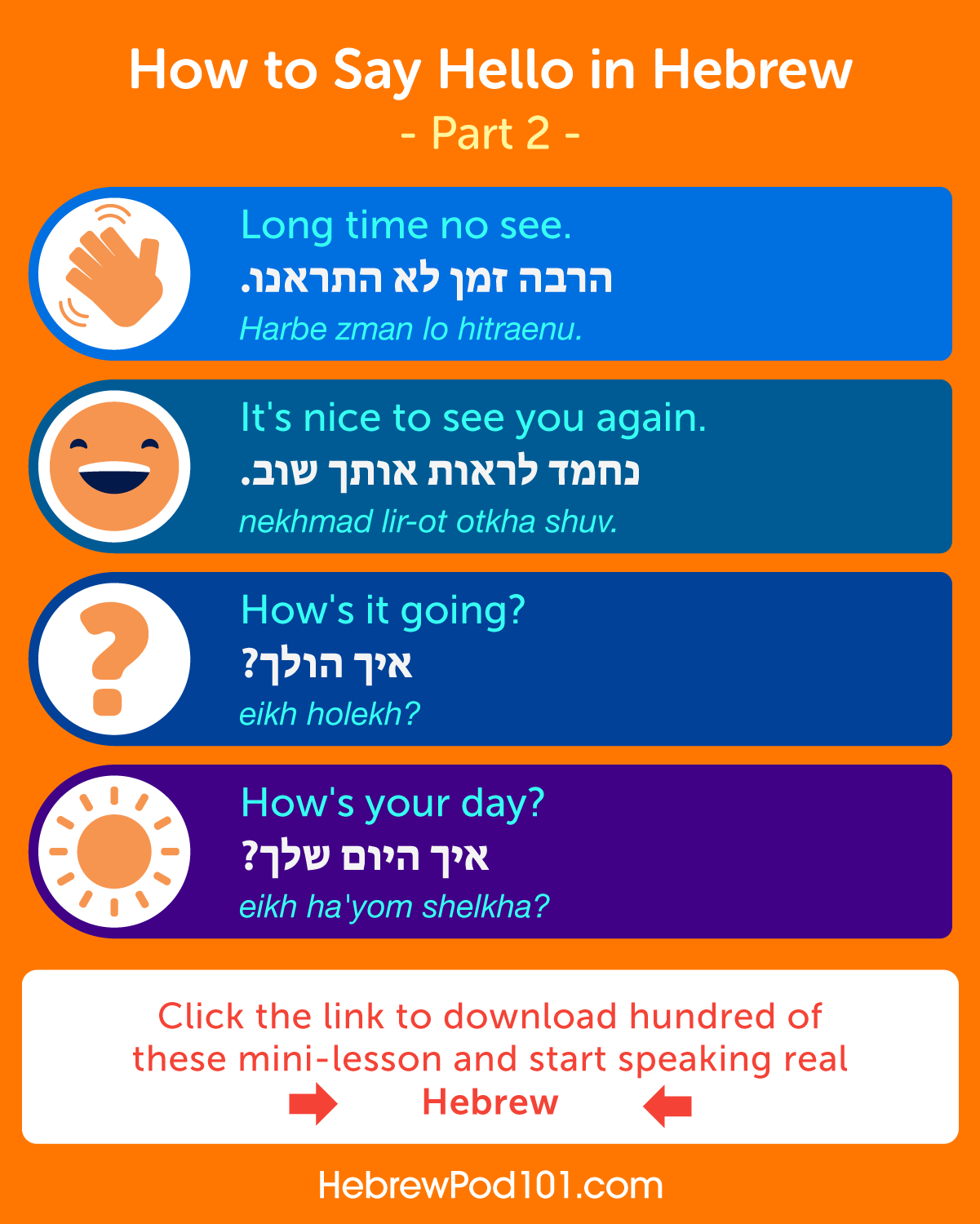 How to Say Hello in Hebrew
- Part 2 -

Long time no see.
הרבה זמן לא התראנו.
Harbe zman lo hitraenu.

It's nice to see you again.
נחמד לראות אותך שוב.
nekhmad lir-ot otkha shuv.

How's it going?
איך הולך?
eikh holekh?

How's your day?
איך היום שלך?
eikh ha'yom shelkha?

Click the link to download hundred of these mini-lesson and start speaking real Hebrew

HebrewPod101.com